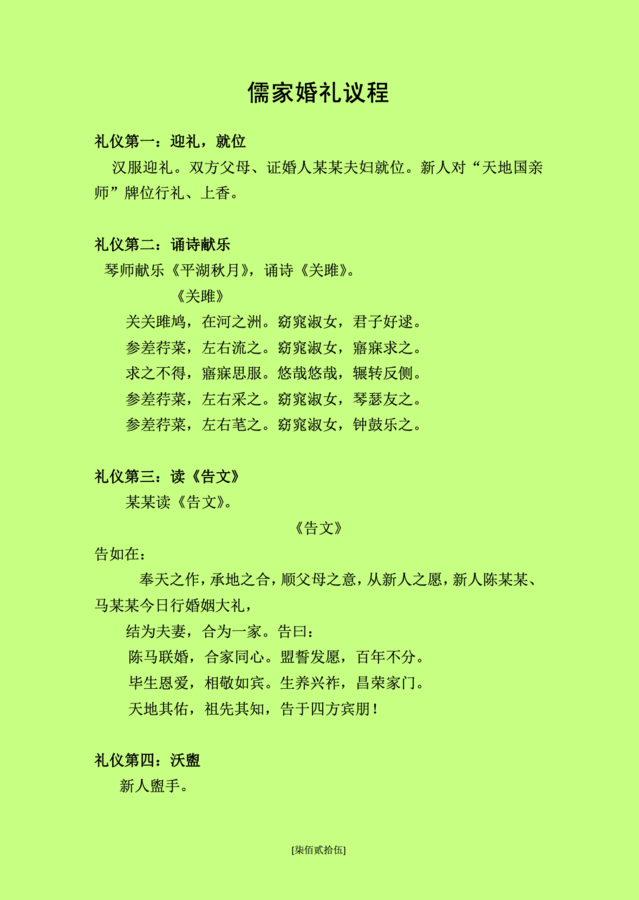 儒家婚礼议程

礼仪第一：迎礼，就位

汉服迎礼。双方父母、证婚人某某夫妇就位。新人对“天地国亲师”牌位行礼、上香。

礼仪第二：诵诗献乐

琴师献乐《平湖秋月》，诵诗《关雎》。

《关雎》

关关雎鸠，在河之洲。窈窕淑女，君子好逑。

参差荇菜，左右流之。窈窕淑女，寤寐求之。

求之不得，寤寐思服。悠哉悠哉，辗转反侧。

参差荇菜，左右采之。窈窕淑女，琴瑟友之。

参差荇菜，左右芼之。窈窕淑女，钟鼓乐之。

礼仪第三：读《告文》

某某读《告文》。

《告文》

告如在：

奉天之作，承地之合，顺父母之意，从新人之愿，新人陈某某、马某某今日行婚姻大礼，

结为夫妻，合为一家。告曰：

陈马联婚，合家同心。盟誓发愿，百年不分。

毕生恩爱，相敬如宾。生养兴祚，昌荣家门。

天地其佑，祖先其知，告于四方宾朋！

礼仪第四：沃盥

新人盥手。

[柒佰贰拾伍]